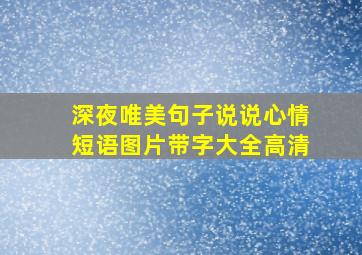 深夜唯美句子说说心情短语图片带字大全高清